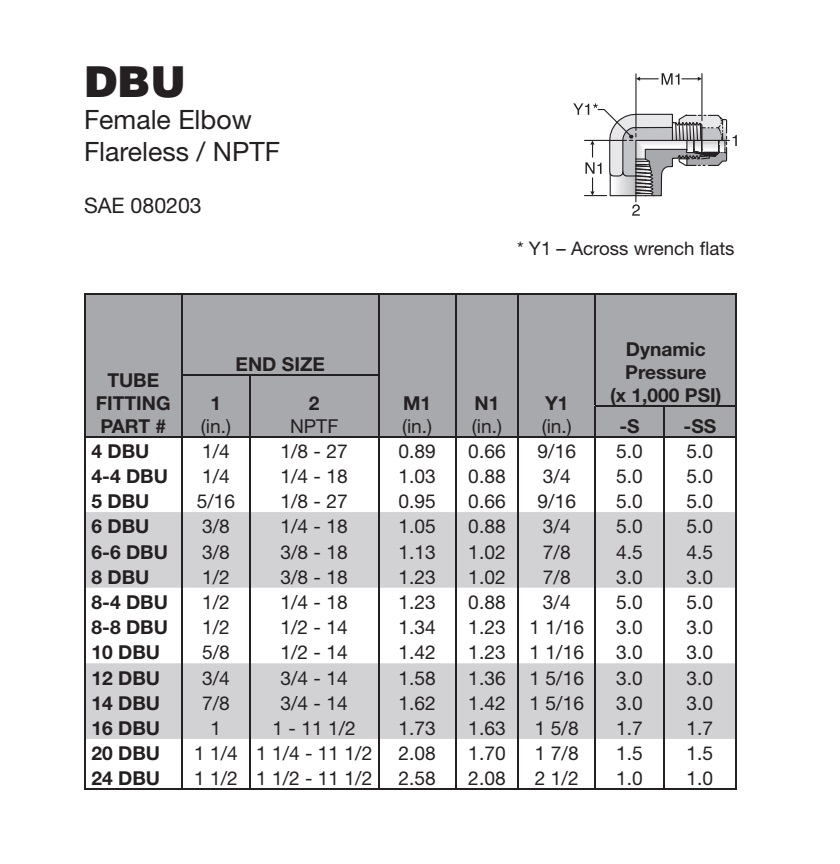 DBU
Female Elbow
Flareless / NPTF

SAE 080203

M1
Y1*
1
N1
2

* Y1 – Across wrench flats

| TUBE FITTING PART # | END SIZE 1 (in.) | END SIZE 2 NPTF | M1 (in.) | N1 (in.) | Y1 (in.) | Dynamic Pressure (x 1,000 PSI) -S | Dynamic Pressure (x 1,000 PSI) -SS |
|---|---|---|---|---|---|---|---|
| 4 DBU | 1/4 | 1/8 - 27 | 0.89 | 0.66 | 9/16 | 5.0 | 5.0 |
| 4-4 DBU | 1/4 | 1/4 - 18 | 1.03 | 0.88 | 3/4 | 5.0 | 5.0 |
| 5 DBU | 5/16 | 1/8 - 27 | 0.95 | 0.66 | 9/16 | 5.0 | 5.0 |
| 6 DBU | 3/8 | 1/4 - 18 | 1.05 | 0.88 | 3/4 | 5.0 | 5.0 |
| 6-6 DBU | 3/8 | 3/8 - 18 | 1.13 | 1.02 | 7/8 | 4.5 | 4.5 |
| 8 DBU | 1/2 | 3/8 - 18 | 1.23 | 1.02 | 7/8 | 3.0 | 3.0 |
| 8-4 DBU | 1/2 | 1/4 - 18 | 1.23 | 0.88 | 3/4 | 5.0 | 5.0 |
| 8-8 DBU | 1/2 | 1/2 - 14 | 1.34 | 1.23 | 1 1/16 | 3.0 | 3.0 |
| 10 DBU | 5/8 | 1/2 - 14 | 1.42 | 1.23 | 1 1/16 | 3.0 | 3.0 |
| 12 DBU | 3/4 | 3/4 - 14 | 1.58 | 1.36 | 1 5/16 | 3.0 | 3.0 |
| 14 DBU | 7/8 | 3/4 - 14 | 1.62 | 1.42 | 1 5/16 | 3.0 | 3.0 |
| 16 DBU | 1 | 1 - 11 1/2 | 1.73 | 1.63 | 1 5/8 | 1.7 | 1.7 |
| 20 DBU | 1 1/4 | 1 1/4 - 11 1/2 | 2.08 | 1.70 | 1 7/8 | 1.5 | 1.5 |
| 24 DBU | 1 1/2 | 1 1/2 - 11 1/2 | 2.58 | 2.08 | 2 1/2 | 1.0 | 1.0 |